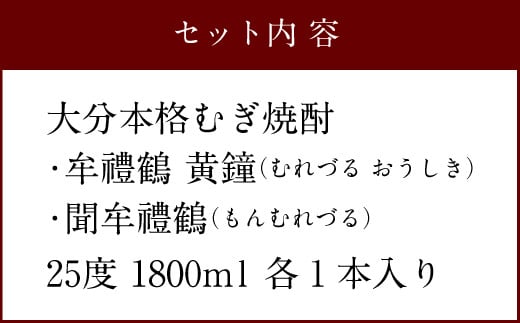 セット内容

大分本格むぎ焼酎
・牟禮鶴 黄鐘（むれづる おうしき）
・聞牟禮鶴（もんむれづる）
25度 1800ml 各１本入り